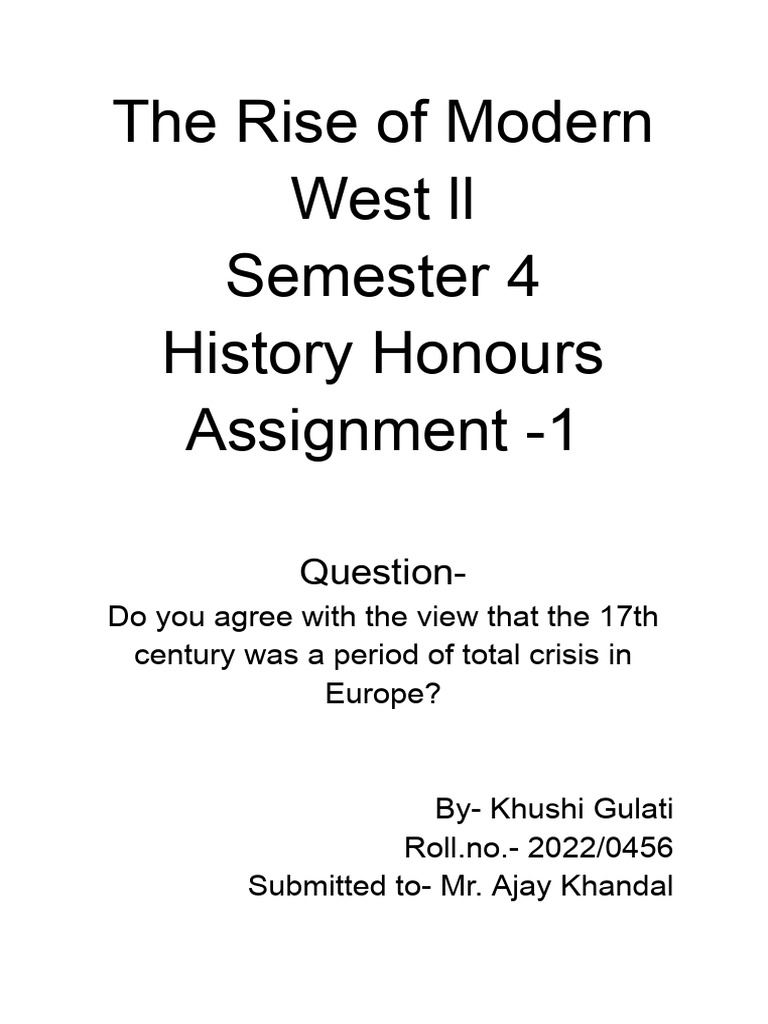 The Rise of Modern West II
Semester 4
History Honours
Assignment -1

Question-
Do you agree with the view that the 17th century was a period of total crisis in Europe?

By- Khushi Gulati
Roll.no.- 2022/0456
Submitted to- Mr. Ajay Khandal